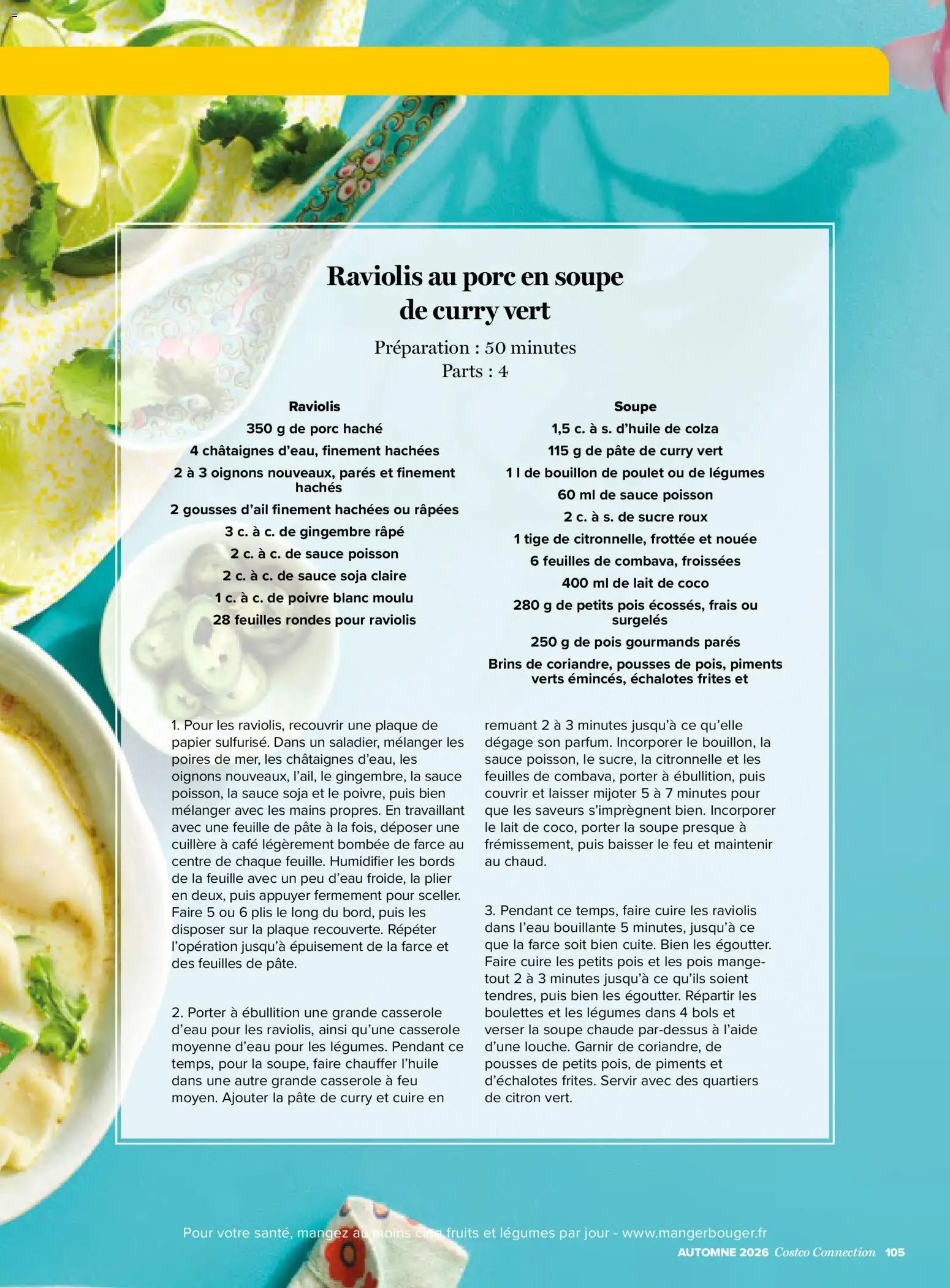 Raviolis au porc en soupe de curry vert

Préparation : 50 minutes
Parts : 4

Raviolis

350 g de porc haché

4 châtaignes d'eau, finement hachées

2 à 3 oignons nouveaux, parés et finement hachés

2 gousses d'ail finement hachées ou râpées

3 c. à c. de gingembre râpé

2 c. à c. de sauce poisson

2 c. à c. de sauce soja claire

1 c. à c. de poivre blanc moulu

28 feuilles rondes pour raviolis

Soupe

1,5 c. à s. d'huile de colza

115 g de pâte de curry vert

1 l de bouillon de poulet ou de légumes

60 ml de sauce poisson

2 c. à s. de sucre roux

1 tige de citronnelle, frottée et nouée

6 feuilles de combava, froissées

400 ml de lait de coco

280 g de petits pois écossés, frais ou surgelés

250 g de pois gourmands parés

Brins de coriandre, pousses de pois, piments verts émincés, échalotes frites et

1. Pour les raviolis, recouvrir une plaque de papier sulfurisé. Dans un saladier, mélanger les poires de mer, les châtaignes d'eau, les oignons nouveaux, l'ail, le gingembre, la sauce poisson, la sauce soja et le poivre, puis bien mélanger avec les mains propres. En travaillant avec une feuille de pâte à la fois, déposer une cuillère à café légèrement bombée de farce au centre de chaque feuille. Humidifier les bords de la feuille avec un peu d'eau froide, la plier en deux, puis appuyer fermement pour sceller. Faire 5 ou 6 plis le long du bord, puis les disposer sur la plaque recouverte. Répéter l'opération jusqu'à épuisement de la farce et des feuilles de pâte.

2. Porter à ébullition une grande casserole d'eau pour les raviolis, ainsi qu'une casserole moyenne d'eau pour les légumes. Pendant ce temps, pour la soupe, faire chauffer l'huile dans une autre grande casserole à feu moyen. Ajouter la pâte de curry et cuire en remuant 2 à 3 minutes jusqu'à ce qu'elle dégage son parfum. Incorporer le bouillon, la sauce poisson, le sucre, la citronnelle et les feuilles de combava, porter à ébullition, puis couvrir et laisser mijoter 5 à 7 minutes pour que les saveurs s'imprègnent bien. Incorporer le lait de coco, porter la soupe presque à frémissement, puis baisser le feu et maintenir au chaud.

3. Pendant ce temps, faire cuire les raviolis dans l'eau bouillante 5 minutes, jusqu'à ce que la farce soit bien cuite. Bien les égoutter. Faire cuire les petits pois et les pois mange-tout 2 à 3 minutes jusqu'à ce qu'ils soient tendres, puis bien les égoutter. Répartir les boulettes et les légumes dans 4 bols et verser la soupe chaude par-dessus à l'aide d'une louche. Garnir de coriandre, de pousses de petits pois, de piments et d'échalotes frites. Servir avec des quartiers de citron vert.

Pour votre santé, mangez au moins cinq fruits et légumes par jour - www.mangerbouger.fr

AUTOMNE 2026 Costco Connection 105